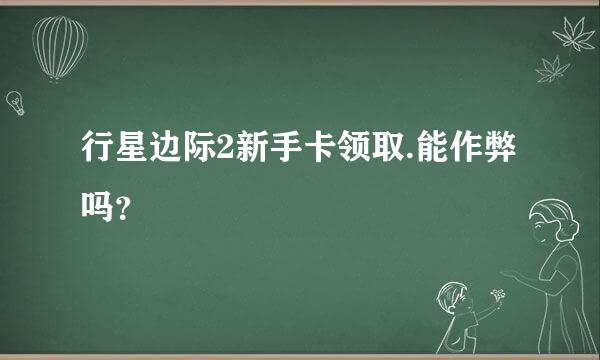 行星边际2新手卡领取.能作弊吗？